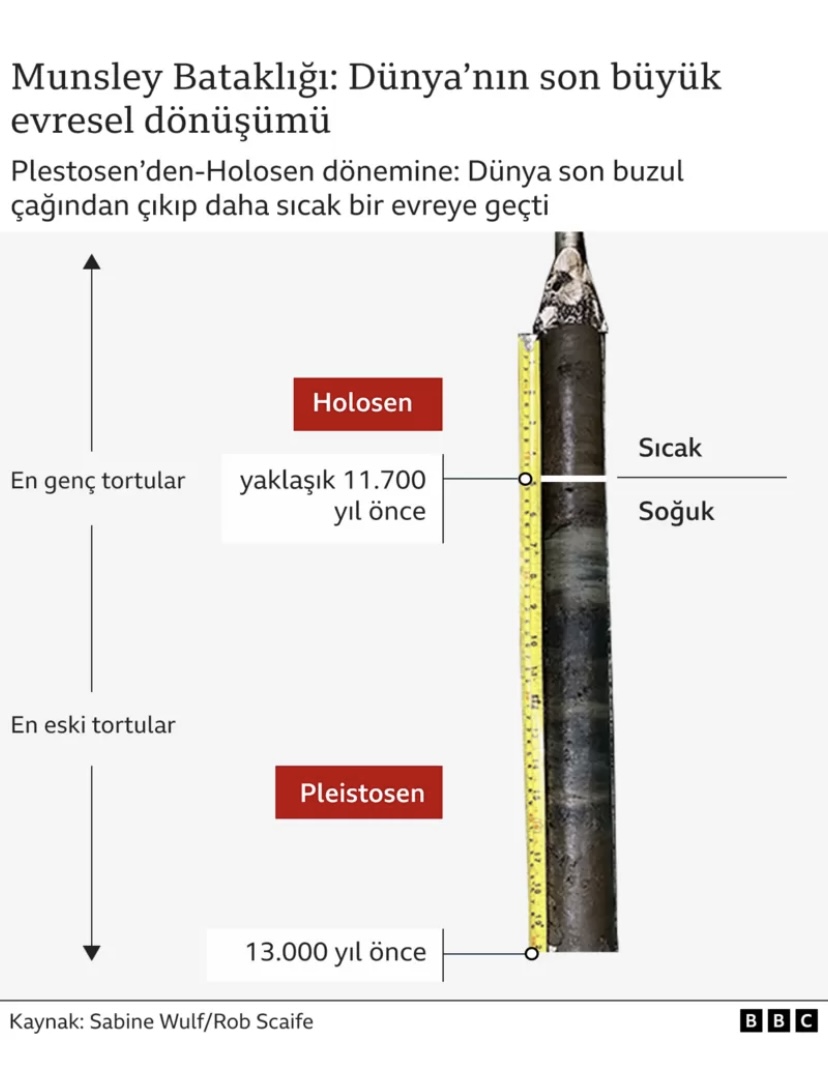 Munsley Bataklığı: Dünya'nın son büyük evresel dönüşümü

Plestosen'den-Holosen dönemine: Dünya son buzul çağından çıkıp daha sıcak bir evreye geçti

Holosen

En genç tortular

yaklaşık 11.700 yıl önce

Sıcak

Soğuk

En eski tortular

Pleistosen

13.000 yıl önce

Kaynak: Sabine Wulf/Rob Scaife

BBC